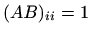 $(AB)_{ii} = 1$